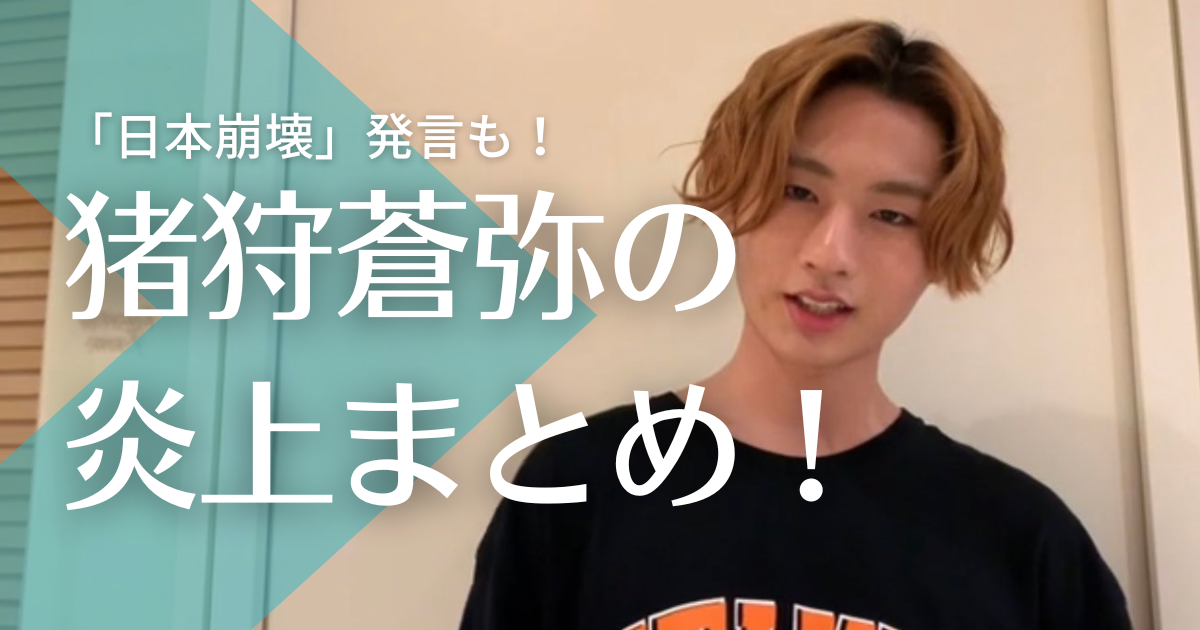 「日本崩壊」発言も！

猪狩蒼弥の炎上まとめ！